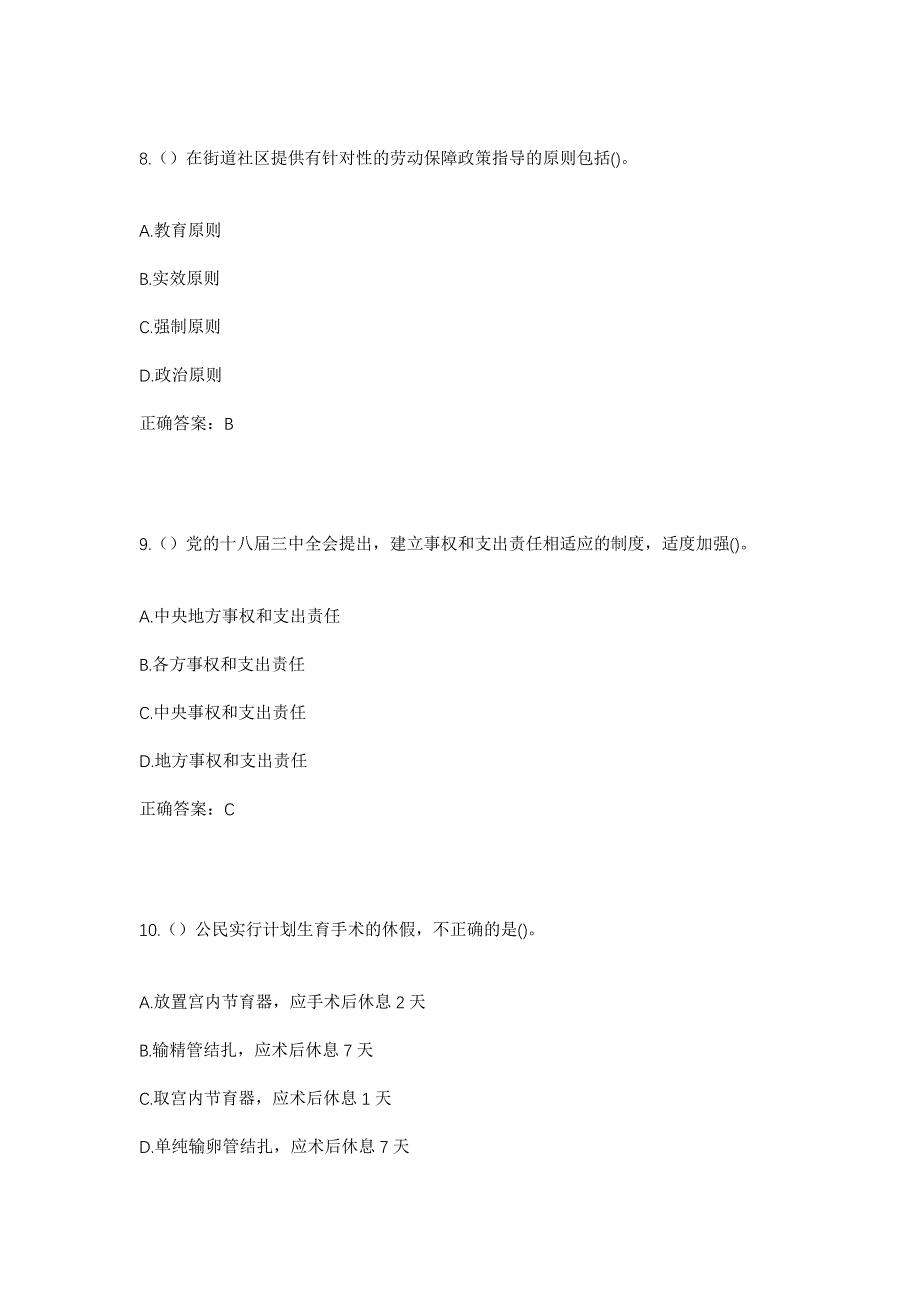 8.（）在街道社区提供有针对性的劳动保障政策指导的原则包括()。

A.教育原则

B.实效原则

C.强制原则

D.政治原则

正确答案：B

9.（）党的十八届三中全会提出，建立事权和支出责任相适应的制度，适度加强()。

A.中央地方事权和支出责任

B.各方事权和支出责任

C.中央事权和支出责任

D.地方事权和支出责任

正确答案：C

10.（）公民实行计划生育手术的休假，不正确的是()。

A.放置宫内节育器，应手术后休息 2 天

B.输精管结扎，应术后休息 7 天

C.取宫内节育器，应术后休息 1 天

D.单纯输卵管结扎，应术后休息 7 天